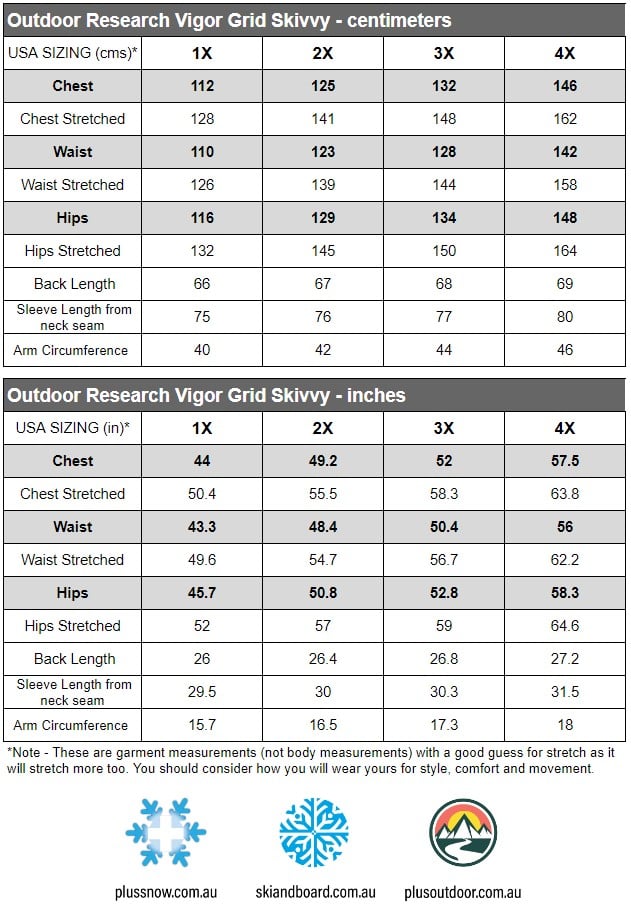 Outdoor Research Vigor Grid Skivvy - centimeters

| USA SIZING (cms)* | 1X | 2X | 3X | 4X |
|---|---|---|---|---|
| Chest | 112 | 125 | 132 | 146 |
| Chest Stretched | 128 | 141 | 148 | 162 |
| Waist | 110 | 123 | 128 | 142 |
| Waist Stretched | 126 | 139 | 144 | 158 |
| Hips | 116 | 129 | 134 | 148 |
| Hips Stretched | 132 | 145 | 150 | 164 |
| Back Length | 66 | 67 | 68 | 69 |
| Sleeve Length from neck seam | 75 | 76 | 77 | 80 |
| Arm Circumference | 40 | 42 | 44 | 46 |

Outdoor Research Vigor Grid Skivvy - inches

| USA SIZING (in)* | 1X | 2X | 3X | 4X |
|---|---|---|---|---|
| Chest | 44 | 49.2 | 52 | 57.5 |
| Chest Stretched | 50.4 | 55.5 | 58.3 | 63.8 |
| Waist | 43.3 | 48.4 | 50.4 | 56 |
| Waist Stretched | 49.6 | 54.7 | 56.7 | 62.2 |
| Hips | 45.7 | 50.8 | 52.8 | 58.3 |
| Hips Stretched | 52 | 57 | 59 | 64.6 |
| Back Length | 26 | 26.4 | 26.8 | 27.2 |
| Sleeve Length from neck seam | 29.5 | 30 | 30.3 | 31.5 |
| Arm Circumference | 15.7 | 16.5 | 17.3 | 18 |

*Note - These are garment measurements (not body measurements) with a good guess for stretch as it will stretch more too. You should consider how you will wear yours for style, comfort and movement.

plussnow.com.au

skiandboard.com.au

plusoutdoor.com.au